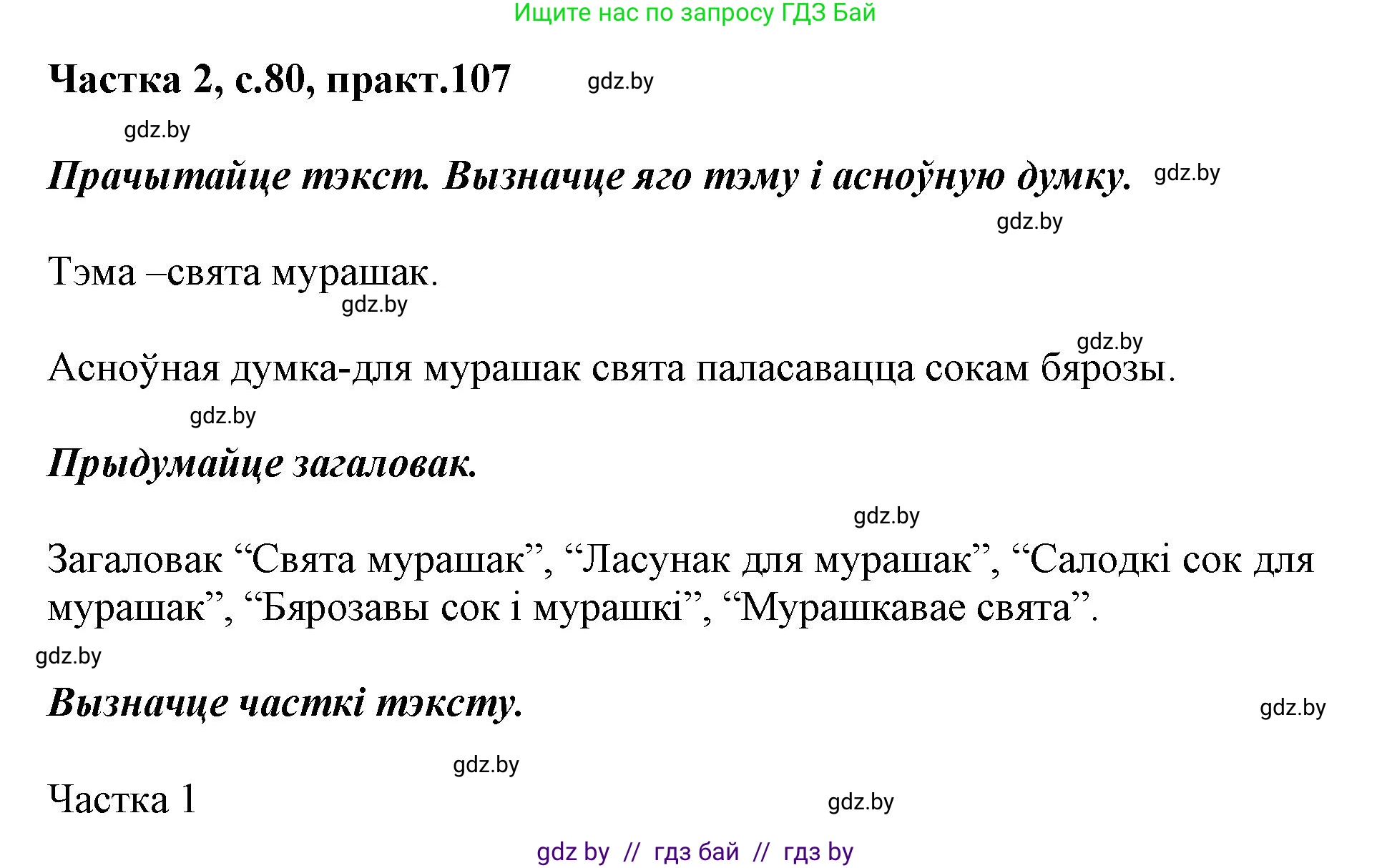 Ищите нас по запросу ГДЗ Бай

Частка 2, с.80, практ.107 gdz.by

gdz.by

Прачытайце тэкст. Вызначце яго тэму і асноўную думку. gdz.by

gdz.by

Тэма –свята мурашак.

gdz.by

gdz.by

Асноўная думка-для мурашак свята паласавацца сокам бярозы.

gdz.by

Прыдумайце загаловак.

gdz.by

Загаловак “Свята мурашак”, “Ласунак для мурашак”, “Салодкі сок для мурашак”, “Бярозавы сок і мурашкі”, “Мурашкавае свята”.

gdz.by

Вызначце часткі тэксту.

gdz.by

gdz.by

Частка 1

gdz.by

gdz by // гдз бай // гдз by